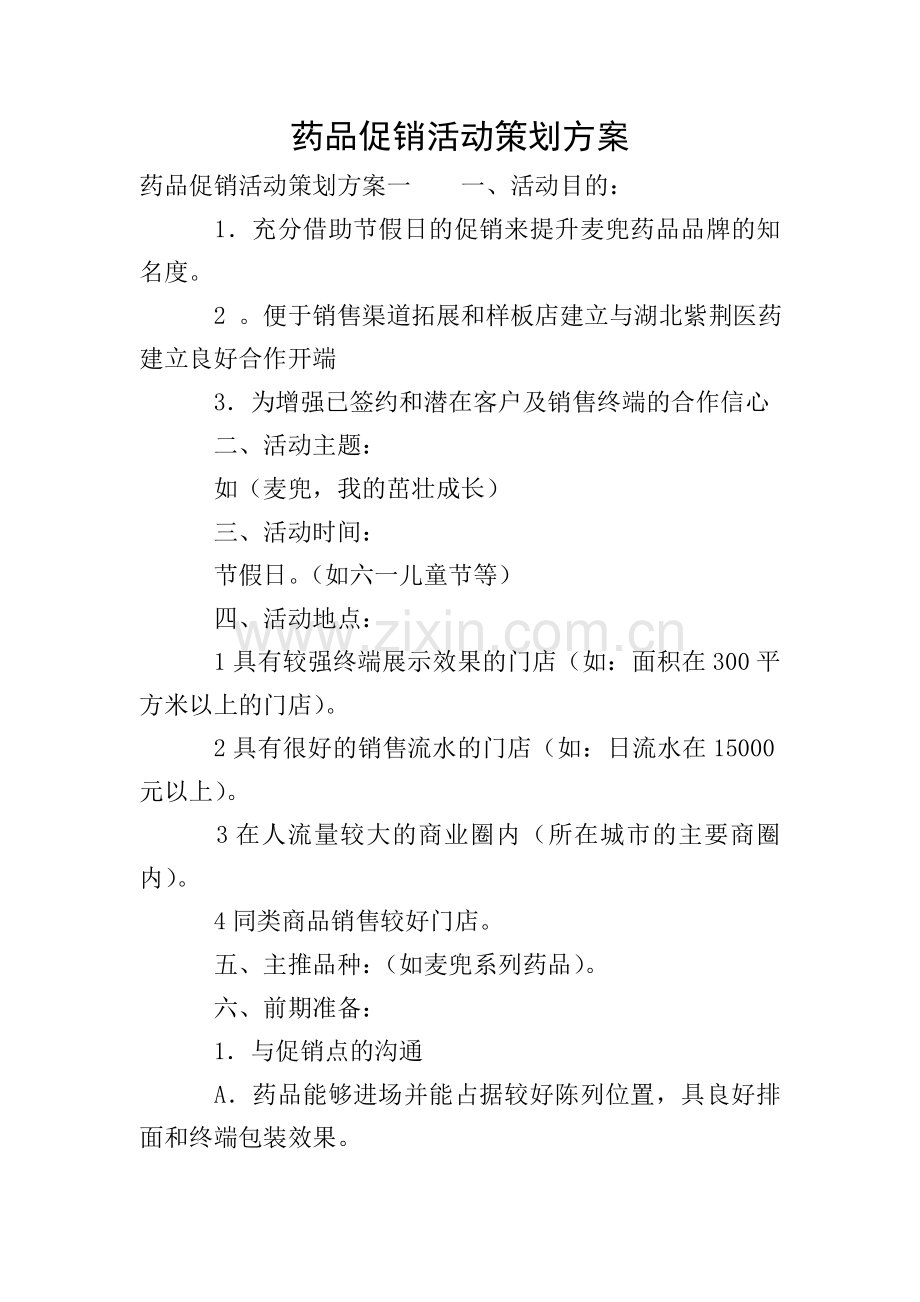 药品促销活动策划方案

药品促销活动策划方案一 一、活动目的：

1．充分借助节假日的促销来提升麦兜药品品牌的知名度。

2。便于销售渠道拓展和样板店建立与湖北紫荆医药建立良好合作开端

3．为增强已签约和潜在客户及销售终端的合作信心

二、活动主题：

如（麦兜，我的茁壮成长）

三、活动时间：

节假日。（如六一儿童节等）

四、活动地点：

1具有较强终端展示效果的门店（如：面积在300平方米以上的门店）。

2具有很好的销售流水的门店（如：日流水在15000元以上）。

3在人流量较大的商业圈内（所在城市的主要商圈内）。

4同类商品销售较好门店。

五、主推品种：（如麦兜系列药品）。

六、前期准备：

1．与促销点的沟通

A．药品能够进场并能占据较好陈列位置，具良好排面和终端包装效果。

www.zixin.com.cn